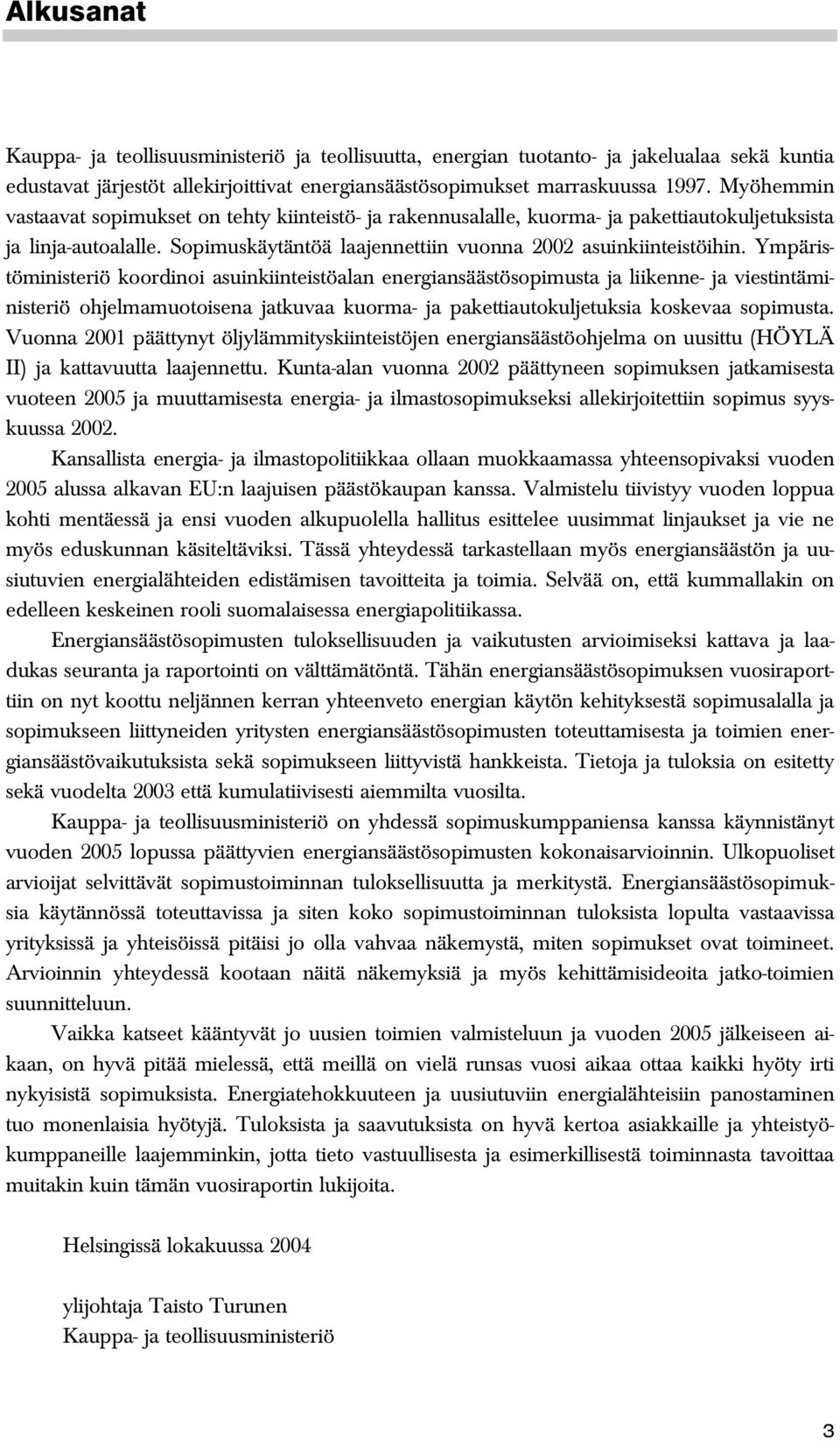 Alkusanat

Kauppa- ja teollisuusministeriö ja teollisuutta, energian tuotanto- ja jakelualaa sekä kuntia edustavat järjestöt allekirjoittivat energiansäästösopimukset marraskuussa 1997. Myöhemmin vastaavat sopimukset on tehty kiinteistö- ja rakennusalalle, kuorma- ja pakettiautokuljetuksista ja linja-autoalalle. Sopimuskäytäntöä laajennettiin vuonna 2002 asuinkiinteistöihin. Ympäristöministeriö koordinoi asuinkiinteistöalan energiansäästösopimusta ja liikenne- ja viestintäministeriö ohjelmamuotoisena jatkuvaa kuorma- ja pakettiautokuljetuksia koskevaa sopimusta. Vuonna 2001 päättynyt öljylämmityskiinteistöjen energiansäästöohjelma on uusittu (HÖYLÄ II) ja kattavuutta laajennettu. Kunta-alan vuonna 2002 päättyneen sopimuksen jatkamisesta vuoteen 2005 ja muuttamisesta energia- ja ilmastosopimukseksi allekirjoitettiin sopimus syyskuussa 2002.

Kansallista energia- ja ilmastopolitiikkaa ollaan muokkaamassa yhteensopivaksi vuoden 2005 alussa alkavan EU:n laajuisen päästökaupan kanssa. Valmistelu tiivistyy vuoden loppua kohti mentäessä ja ensi vuoden alkupuolella hallitus esittelee uusimmat linjaukset ja vie ne myös eduskunnan käsiteltäviksi. Tässä yhteydessä tarkastellaan myös energiansäästön ja uusiutuvien energialähteiden edistämisen tavoitteita ja toimia. Selvää on, että kummallakin on edelleen keskeinen rooli suomalaisessa energiapolitiikassa.

Energiansäästösopimusten tuloksellisuuden ja vaikutusten arvioimiseksi kattava ja laadukas seuranta ja raportointi on välttämätöntä. Tähän energiansäästösopimuksen vuosiraporttiin on nyt koottu neljännen kerran yhteenveto energian käytön kehityksestä sopimusalalla ja sopimukseen liittyneiden yritysten energiansäästösopimusten toteuttamisesta ja toimien energiansäästövaikutuksista sekä sopimukseen liittyvistä hankkeista. Tietoja ja tuloksia on esitetty sekä vuodelta 2003 että kumulatiivisesti aiemmilta vuosilta.

Kauppa- ja teollisuusministeriö on yhdessä sopimuskumppaniensa kanssa käynnistänyt vuoden 2005 lopussa päättyvien energiansäästösopimusten kokonaisarvioinnin. Ulkopuoliset arvioijat selvittävät sopimustoiminnan tuloksellisuutta ja merkitystä. Energiansäästösopimuksia käytännössä toteuttavissa ja siten koko sopimustoiminnan tuloksista lopulta vastaavissa yrityksissä ja yhteisöissä pitäisi jo olla vahvaa näkemystä, miten sopimukset ovat toimineet. Arvioinnin yhteydessä kootaan näitä näkemyksiä ja myös kehittämisideoita jatko-toimien suunnitteluun.

Vaikka katseet kääntyvät jo uusien toimien valmisteluun ja vuoden 2005 jälkeiseen aikaan, on hyvä pitää mielessä, että meillä on vielä runsas vuosi aikaa ottaa kaikki hyöty irti nykyisistä sopimuksista. Energiatehokkuuteen ja uusiutuviin energialähteisiin panostaminen tuo monenlaisia hyötyjä. Tuloksista ja saavutuksista on hyvä kertoa asiakkaille ja yhteistyökumppaneille laajemminkin, jotta tieto vastuullisesta ja esimerkillisestä toiminnasta tavoittaa muitakin kuin tämän vuosiraportin lukijoita.

Helsingissä lokakuussa 2004

ylijohtaja Taisto Turunen
Kauppa- ja teollisuusministeriö

3